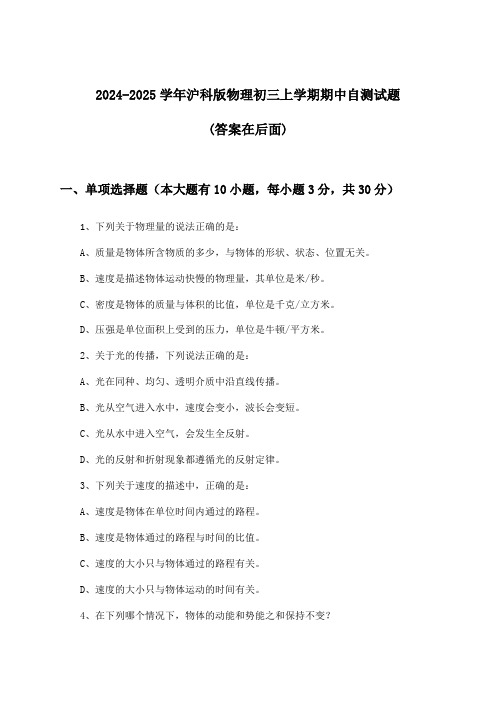 2024-2025 学年沪科版物理初三上学期期中自测试题

(答案在后面)

一、单项选择题（本大题有 10 小题，每小题 3 分，共 30 分）

1、下列关于物理量的说法正确的是：

A、质量是物体所含物质的多少，与物体的形状、状态、位置无关。

B、速度是描述物体运动快慢的物理量，其单位是米/秒。

C、密度是物体的质量与体积的比值，单位是千克/立方米。

D、压强是单位面积上受到的压力，单位是牛顿/平方米。

2、关于光的传播，下列说法正确的是：

A、光在同种、均匀、透明介质中沿直线传播。

B、光从空气进入水中，速度会变小，波长会变短。

C、光从水中进入空气，会发生全反射。

D、光的反射和折射现象都遵循光的反射定律。

3、下列关于速度的描述中，正确的是：

A、速度是物体在单位时间内通过的路程。

B、速度是物体通过的路程与时间的比值。

C、速度的大小只与物体通过的路程有关。

D、速度的大小只与物体运动的时间有关。

4、在下列哪个情况下，物体的动能和势能之和保持不变?